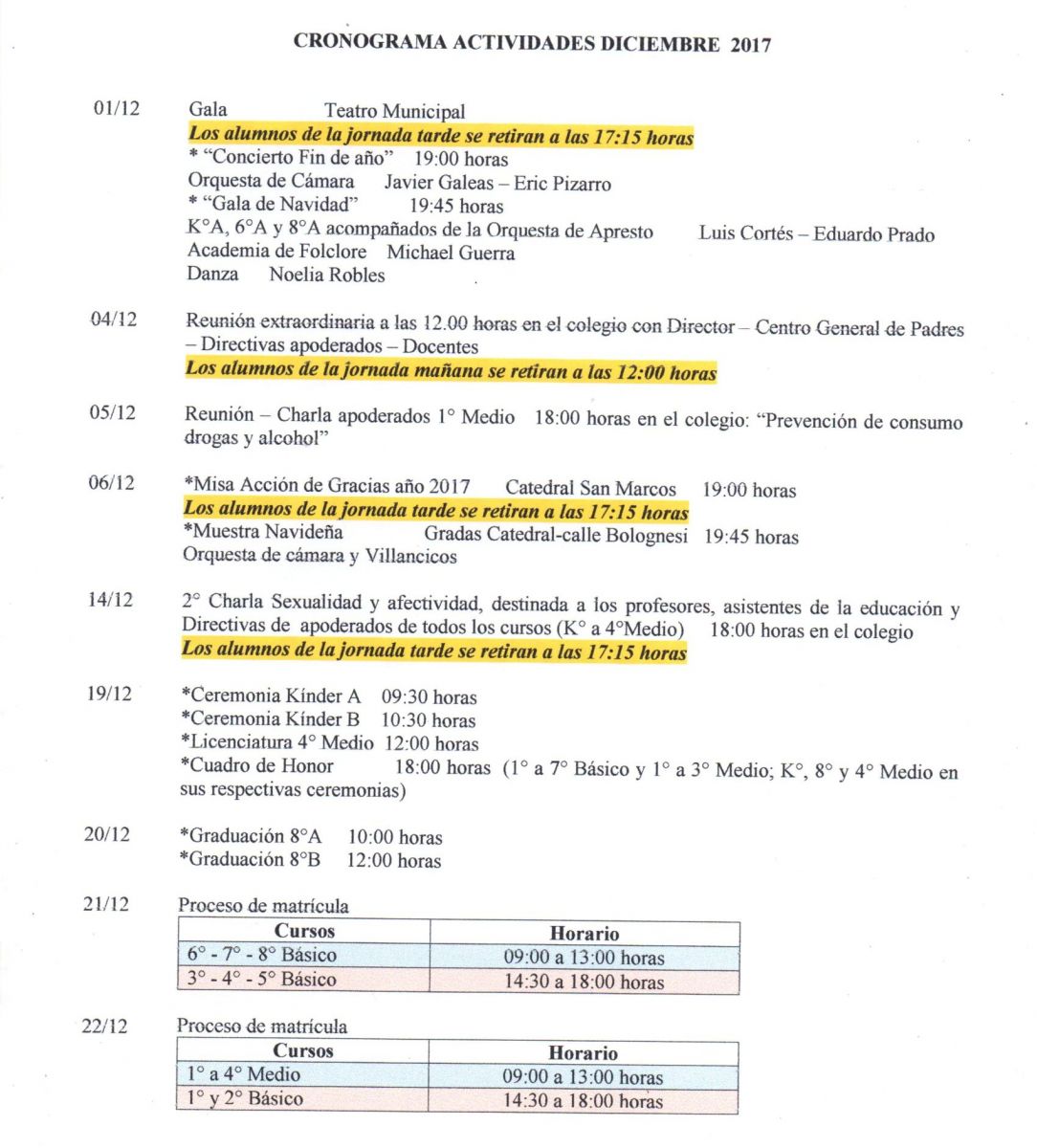 CRONOGRAMA ACTIVIDADES DICIEMBRE 2017

01/12 Gala Teatro Municipal
Los alumnos de la jornada tarde se retiran a las 17:15 horas
* "Concierto Fin de año" 19:00 horas
Orquesta de Cámara Javier Galeas – Eric Pizarro
* "Gala de Navidad" 19:45 horas
K°A, 6°A y 8°A acompañados de la Orquesta de Apresto Luis Cortés – Eduardo Prado
Academia de Folclore Michael Guerra
Danza Noelia Robles

04/12 Reunión extraordinaria a las 12.00 horas en el colegio con Director – Centro General de Padres – Directivas apoderados – Docentes
Los alumnos de la jornada mañana se retiran a las 12:00 horas

05/12 Reunión – Charla apoderados 1° Medio 18:00 horas en el colegio: "Prevención de consumo drogas y alcohol"

06/12 *Misa Acción de Gracias año 2017 Catedral San Marcos 19:00 horas
Los alumnos de la jornada tarde se retiran a las 17:15 horas
*Muestra Navideña Gradas Catedral-calle Bolognesi 19:45 horas
Orquesta de cámara y Villancicos

14/12 2° Charla Sexualidad y afectividad, destinada a los profesores, asistentes de la educación y Directivas de apoderados de todos los cursos (K° a 4°Medio) 18:00 horas en el colegio
Los alumnos de la jornada tarde se retiran a las 17:15 horas

19/12 *Ceremonia Kínder A 09:30 horas
*Ceremonia Kínder B 10:30 horas
*Licenciatura 4° Medio 12:00 horas
*Cuadro de Honor 18:00 horas (1° a 7° Básico y 1° a 3° Medio; K°, 8° y 4° Medio en sus respectivas ceremonias)

20/12 *Graduación 8°A 10:00 horas
*Graduación 8°B 12:00 horas

21/12 Proceso de matrícula

| Cursos | Horario |
|---|---|
| 6° - 7° - 8° Básico | 09:00 a 13:00 horas |
| 3° - 4° - 5° Básico | 14:30 a 18:00 horas |

22/12 Proceso de matrícula

| Cursos | Horario |
|---|---|
| 1° a 4° Medio | 09:00 a 13:00 horas |
| 1° y 2° Básico | 14:30 a 18:00 horas |